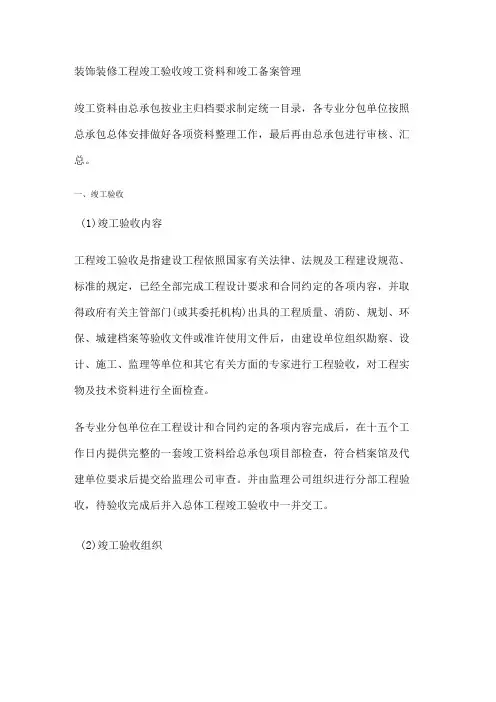 装饰装修工程竣工验收竣工资料和竣工备案管理

竣工资料由总承包按业主归档要求制定统一目录，各专业分包单位按照总承包总体安排做好各项资料整理工作，最后再由总承包进行审核、汇总。

一、竣工验收

(1)竣工验收内容

工程竣工验收是指建设工程依照国家有关法律、法规及工程建设规范、标准的规定，已经全部完成工程设计要求和合同约定的各项内容，并取得政府有关主管部门(或其委托机构)出具的工程质量、消防、规划、环保、城建档案等验收文件或准许使用文件后，由建设单位组织勘察、设计、施工、监理等单位和其它有关方面的专家进行工程验收，对工程实物及技术资料进行全面检查。

各专业分包单位在工程设计和合同约定的各项内容完成后，在十五个工作日内提供完整的一套竣工资料给总承包项目部检查，符合档案馆及代建单位要求后提交给监理公司审查。并由监理公司组织进行分部工程验收，待验收完成后并入总体工程竣工验收中一并交工。

(2)竣工验收组织